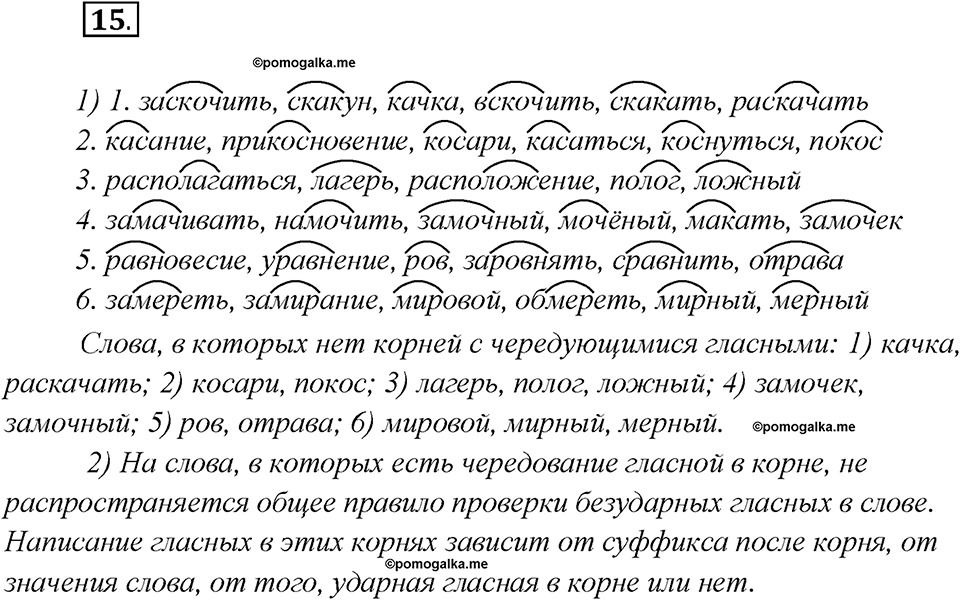 15.

©pomogalka.me

1) 1. заскочить, скакун, качка, вскочить, скакать, раскачать
2. касание, прикосновение, косари, касаться, коснуться, покос
3. располагаться, лагерь, расположение, полог, ложный
4. замачивать, намочить, замочный, мочёный, макать, замочек
5. равновесие, уравнение, ров, заровнять, сравнить, отрава
6. замереть, замирание, мировой, обмереть, мирный, мерный

Слова, в которых нет корней с чередующимися гласными: 1) качка, раскачать; 2) косари, покос; 3) лагерь, полог, ложный; 4) замочек, замочный; 5) ров, отрава; 6) мировой, мирный, мерный. ©pomogalka.me

2) На слова, в которых есть чередование гласной в корне, не распространяется общее правило проверки безударных гласных в слове. Написание гласных в этих корнях зависит от суффикса после корня, от значения слова, от того, ударная гласная в корне или нет.

©pomogalka.me